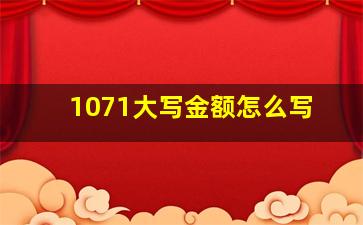 1071大写金额怎么写